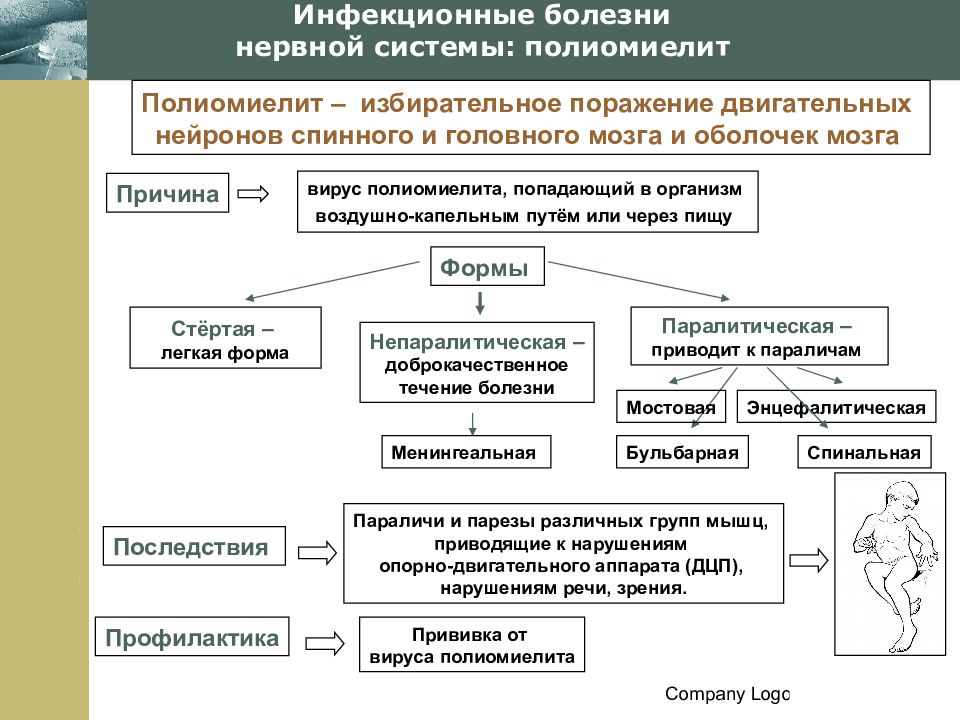 Инфекционные болезни нервной системы: полиомиелит

Полиомиелит – избирательное поражение двигательных нейронов спинного и головного мозга и оболочек мозга

Причина

вирус полиомиелита, попадающий в организм воздушно-капельным путём или через пищу

Формы

Стёртая – легкая форма

Непаралитическая – доброкачественное течение болезни

Паралитическая – приводит к параличам

Менингеальная

Мостовая

Энцефалитическая

Бульбарная

Спинальная

Последствия

Параличи и парезы различных групп мышц, приводящие к нарушениям опорно-двигательного аппарата (ДЦП), нарушениям речи, зрения.

Профилактика

Прививка от вируса полиомиелита

Company Logo